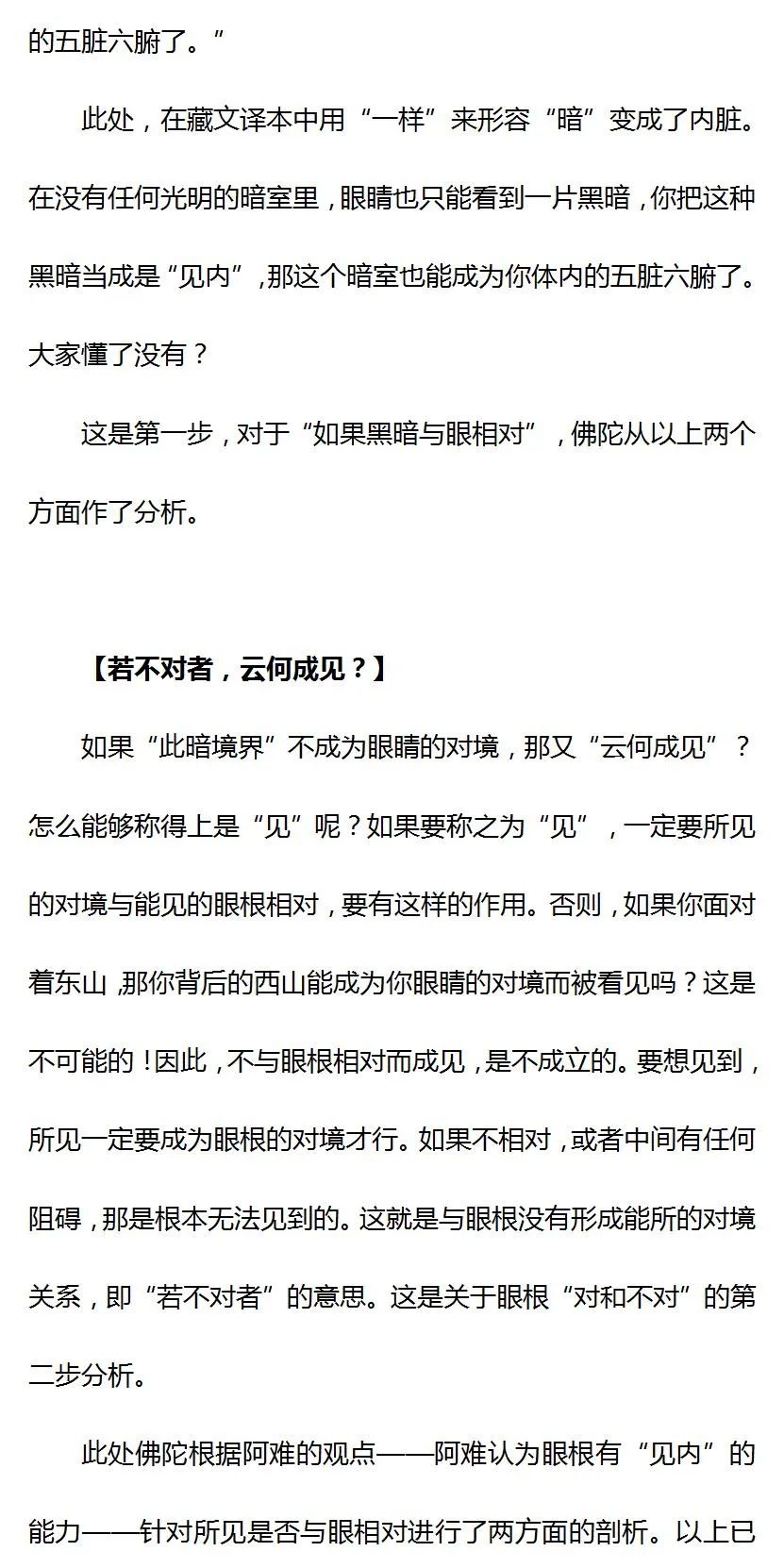 的五脏六腑了。”

此处，在藏文译本中用“一样”来形容“暗”变成了内脏。在没有任何光明的暗室里，眼睛也只能看到一片黑暗，你把这种黑暗当成是“见内”，那这个暗室也能成为你体内的五脏六腑了。大家懂了没有？

这是第一步，对于“如果黑暗与眼相对”，佛陀从以上两个方面作了分析。

【若不对者，云何成见？】

如果“此暗境界”不成为眼睛的对境，那又“云何成见”？怎么能够称得上是“见”呢？如果要称之为“见”，一定要所见的对境与能见的眼根相对，要有这样的作用。否则，如果你面对着东山，那你背后的西山能成为你眼睛的对境而被看见吗？这是不可能的！因此，不与眼根相对而成见，是不成立的。要想见到，所见一定要成为眼根的对境才行。如果不相对，或者中间有任何阻碍，那是根本无法见到的。这就是与眼根没有形成能所的对境关系，即“若不对者”的意思。这是关于眼根“对和不对”的第二步分析。

此处佛陀根据阿难的观点——阿难认为眼根有“见内”的能力——针对所见是否与眼相对进行了两方面的剖析。以上已